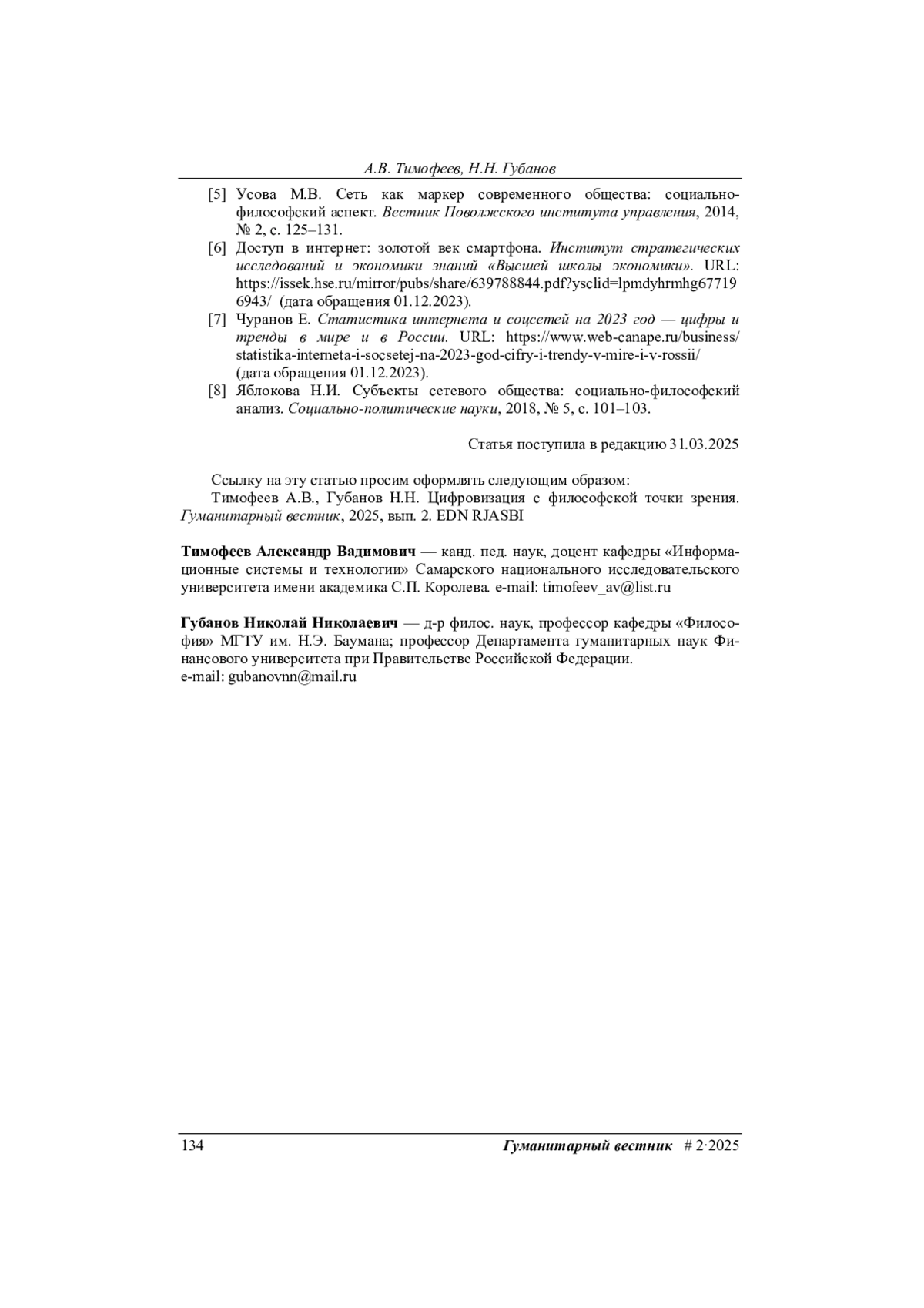 А.В. Тимофеев, Н.Н. Губанов

[5] Усова М.В. Сеть как маркер современного общества: социально-философский аспект. Вестник Поволжского института управления, 2014, № 2, с. 125–131.

[6] Доступ в интернет: золотой век смартфона. Институт стратегических исследований и экономики знаний «Высшей школы экономики». URL: https://issek.hse.ru/mirror/pubs/share/639788844.pdf?ysclid=lpmdyhrmhg677196943/ (дата обращения 01.12.2023).

[7] Чуранов Е. Статистика интернета и соцсетей на 2023 год — цифры и тренды в мире и в России. URL: https://www.web-canape.ru/business/statistika-interneta-i-socsetej-na-2023-god-cifry-i-trendy-v-mire-i-v-rossii/ (дата обращения 01.12.2023).

[8] Яблокова Н.И. Субъекты сетевого общества: социально-философский анализ. Социально-политические науки, 2018, № 5, с. 101–103.

Статья поступила в редакцию 31.03.2025

Ссылку на эту статью просим оформлять следующим образом:
Тимофеев А.В., Губанов Н.Н. Цифровизация с философской точки зрения. Гуманитарный вестник, 2025, вып. 2. EDN RJASBI

Тимофеев Александр Вадимович — канд. пед. наук, доцент кафедры «Информационные системы и технологии» Самарского национального исследовательского университета имени академика С.П. Королева. e-mail: timofeev_av@list.ru

Губанов Николай Николаевич — д-р филос. наук, профессор кафедры «Философия» МГТУ им. Н.Э. Баумана; профессор Департамента гуманитарных наук Финансового университета при Правительстве Российской Федерации.
e-mail: gubanovnn@mail.ru

134 Гуманитарный вестник # 2·2025